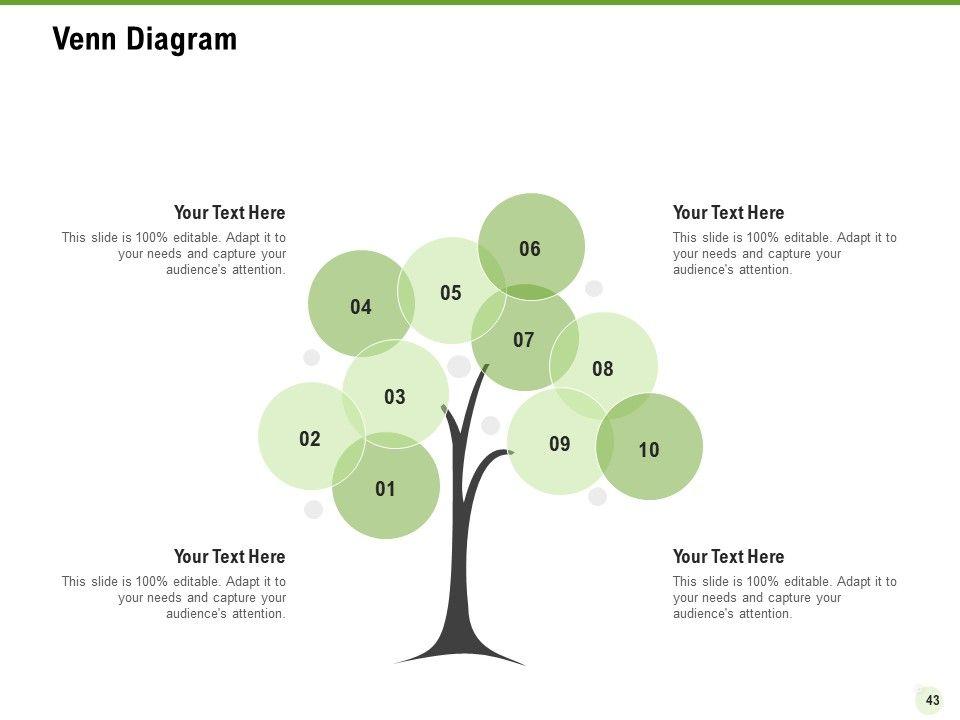 Venn Diagram

Your Text Here

This slide is 100% editable. Adapt it to your needs and capture your audience's attention.

Your Text Here

This slide is 100% editable. Adapt it to your needs and capture your audience's attention.

06

05

04

07

08

03

02

09

10

01

Your Text Here

This slide is 100% editable. Adapt it to your needs and capture your audience's attention.

Your Text Here

This slide is 100% editable. Adapt it to your needs and capture your audience's attention.

43